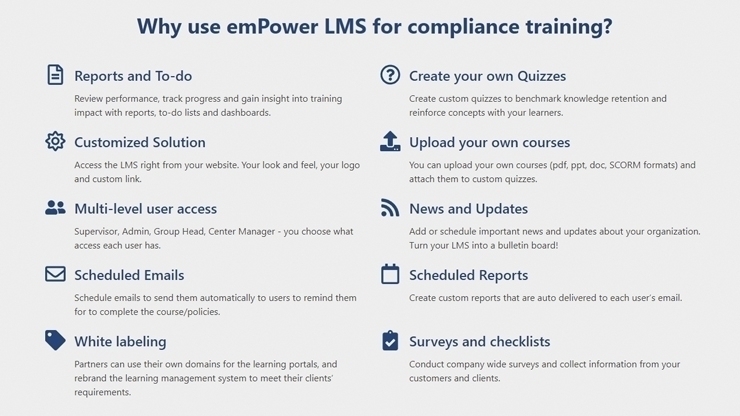 Why use emPower LMS for compliance training?

Reports and To-do

Review performance, track progress and gain insight into training impact with reports, to-do lists and dashboards.

Customized Solution

Access the LMS right from your website. Your look and feel, your logo and custom link.

Multi-level user access

Supervisor, Admin, Group Head, Center Manager - you choose what access each user has.

Scheduled Emails

Schedule emails to send them automatically to users to remind them for to complete the course/policies.

White labeling

Partners can use their own domains for the learning portals, and rebrand the learning management system to meet their clients' requirements.

Create your own Quizzes

Create custom quizzes to benchmark knowledge retention and reinforce concepts with your learners.

Upload your own courses

You can upload your own courses (pdf, ppt, doc, SCORM formats) and attach them to custom quizzes.

News and Updates

Add or schedule important news and updates about your organization. Turn your LMS into a bulletin board!

Scheduled Reports

Create custom reports that are auto delivered to each user's email.

Surveys and checklists

Conduct company wide surveys and collect information from your customers and clients.